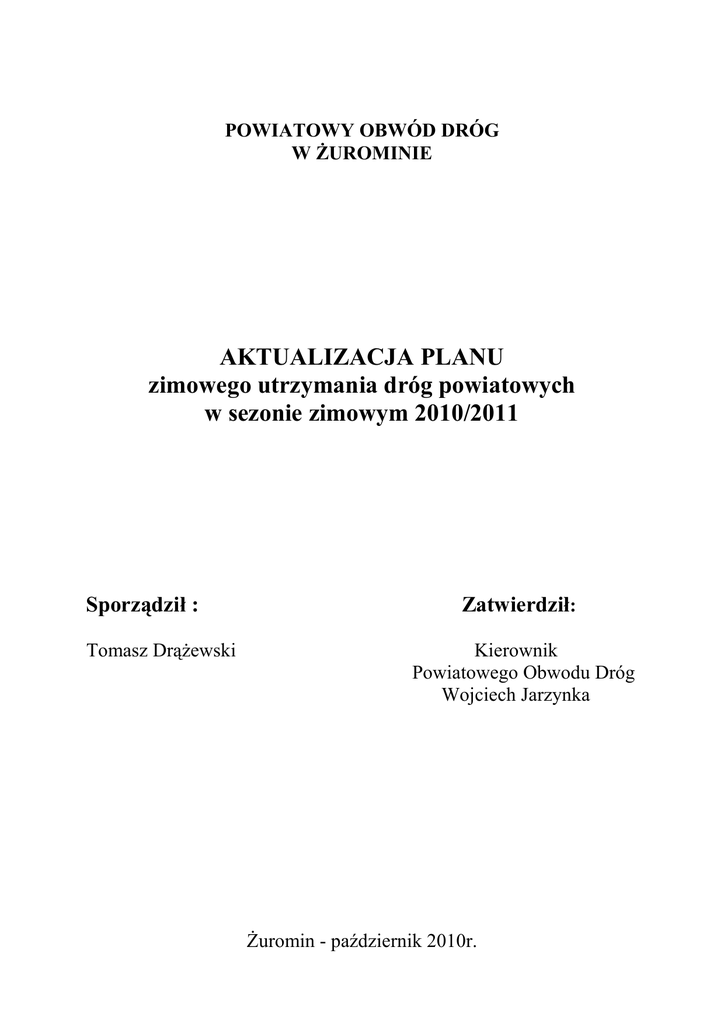 POWIATOWY OBWÓD DRÓG
W ŻUROMINIE

AKTUALIZACJA PLANU
zimowego utrzymania dróg powiatowych
w sezonie zimowym 2010/2011

Sporządził :

Tomasz Drążewski

Zatwierdził:

Kierownik
Powiatowego Obwodu Dróg
Wojciech Jarzynka

Żuromin - październik 2010r.